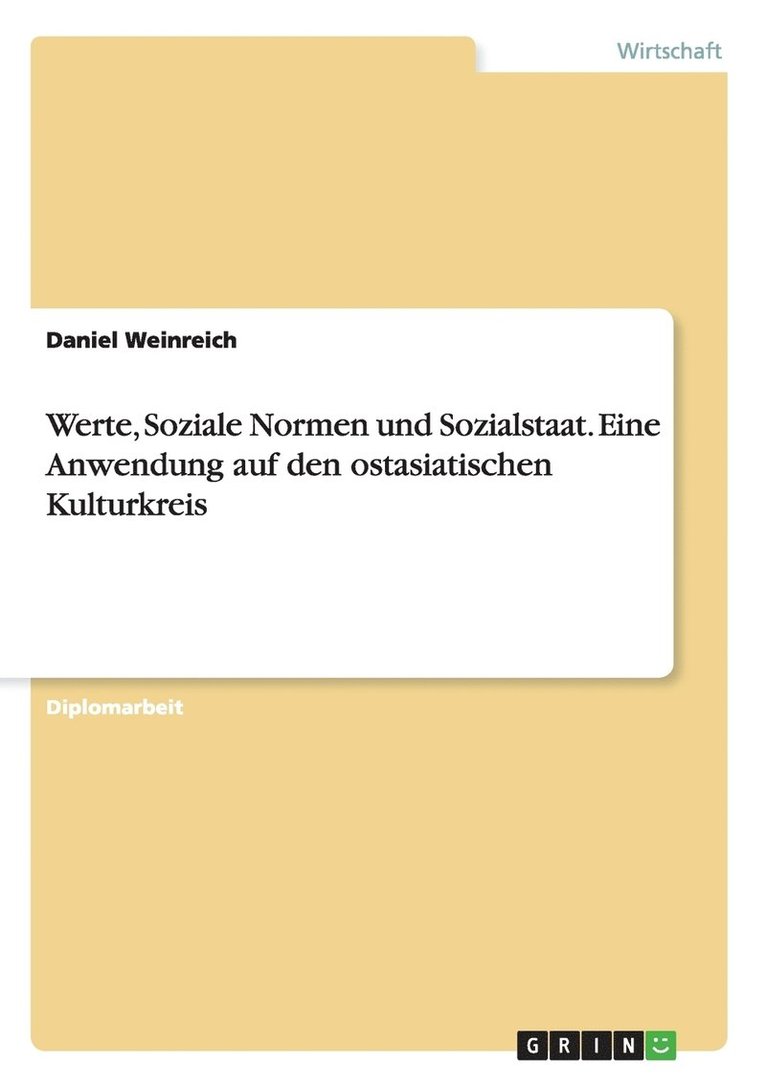 Wirtschaft

Daniel Weinreich

Werte, Soziale Normen und Sozialstaat. Eine Anwendung auf den ostasiatischen Kulturkreis

Diplomarbeit

GRIN